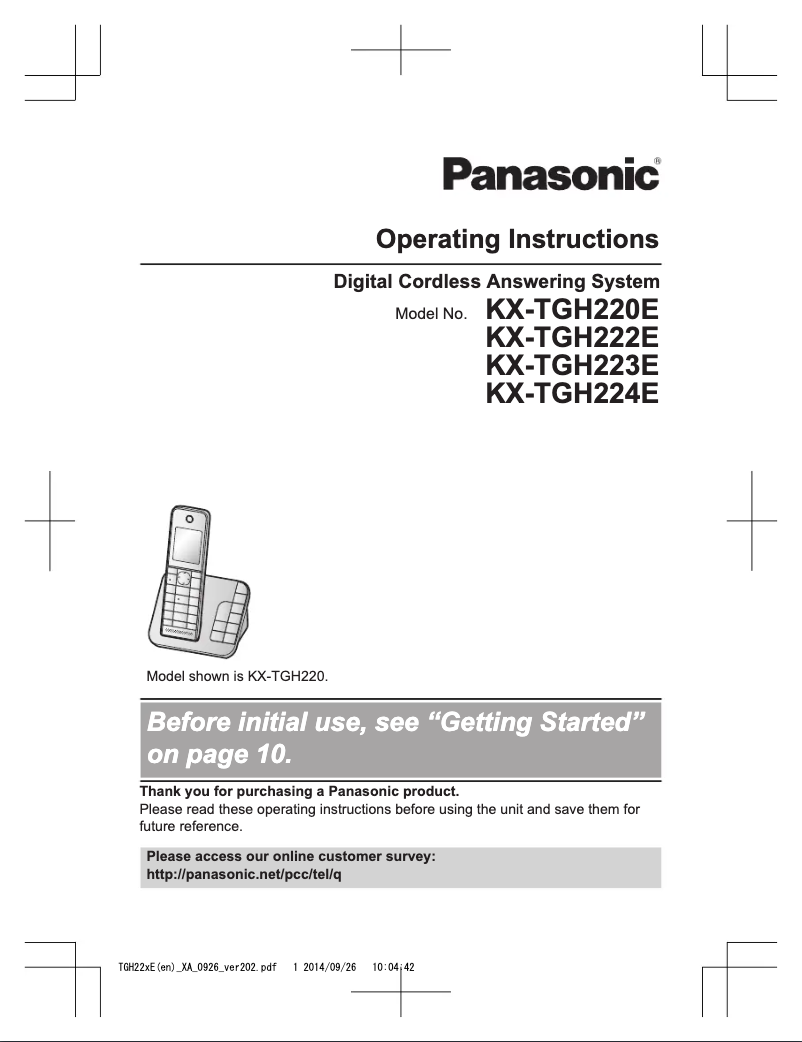 Panasonic®

Operating Instructions

Digital Cordless Answering System

Model No. KX-TGH220E
KX-TGH222E
KX-TGH223E
KX-TGH224E

Model shown is KX-TGH220.

Before initial use, see “Getting Started” on page 10.

Thank you for purchasing a Panasonic product.
Please read these operating instructions before using the unit and save them for future reference.

Please access our online customer survey:
http://panasonic.net/pcc/tel/q

TGH22xE(en)_XA_0926_ver202.pdf 1 2014/09/26 10:04:42